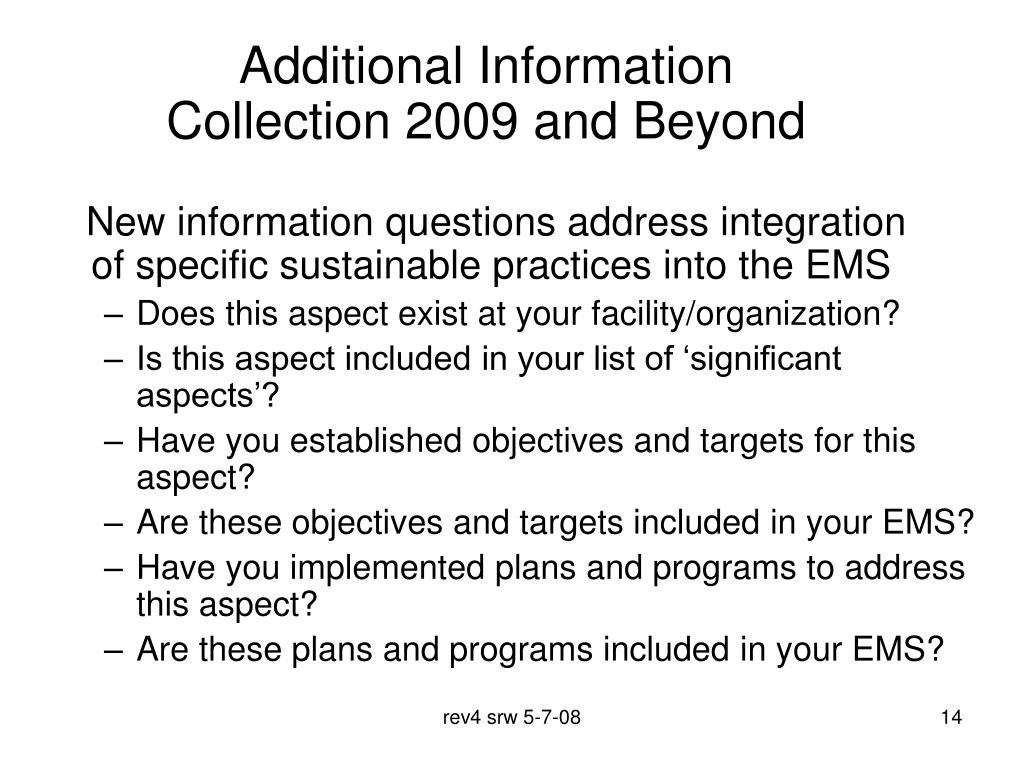 Additional Information Collection 2009 and Beyond

New information questions address integration of specific sustainable practices into the EMS

– Does this aspect exist at your facility/organization?
– Is this aspect included in your list of ‘significant aspects’?
– Have you established objectives and targets for this aspect?
– Are these objectives and targets included in your EMS?
– Have you implemented plans and programs to address this aspect?
– Are these plans and programs included in your EMS?

rev4 srw 5-7-08

14